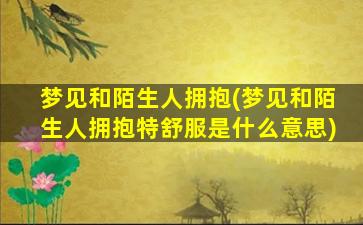 梦见和陌生人拥抱(梦见和陌生人拥抱特舒服是什么意思)